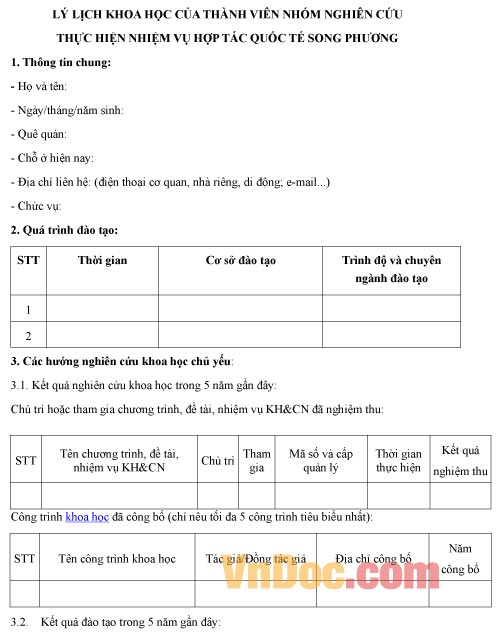 LÝ LỊCH KHOA HỌC CỦA THÀNH VIÊN NHÓM NGHIÊN CỨU
THỰC HIỆN NHIỆM VỤ HỢP TÁC QUỐC TẾ SONG PHƯƠNG

1. Thông tin chung:

- Họ và tên:

- Ngày/tháng/năm sinh:

- Quê quán:

- Chỗ ở hiện nay:

- Địa chỉ liên hệ: (điện thoại cơ quan, nhà riêng, di động; e-mail...)

- Chức vụ:

2. Quá trình đào tạo:

| STT | Thời gian | Cơ sở đào tạo | Trình độ và chuyên ngành đào tạo |
|---|---|---|---|
| 1 | | | |
| 2 | | | |

3. Các hướng nghiên cứu khoa học chủ yếu:

3.1. Kết quả nghiên cứu khoa học trong 5 năm gần đây:

Chủ trì hoặc tham gia chương trình, đề tài, nhiệm vụ KH&CN đã nghiệm thu:

| STT | Tên chương trình, đề tài, nhiệm vụ KH&CN | Chủ trì | Tham gia | Mã số và cấp quản lý | Thời gian thực hiện | Kết quả nghiệm thu |
|---|---|---|---|---|---|---|
| | | | | | | |

Công trình khoa học đã công bố (chỉ nêu tối đa 5 công trình tiêu biểu nhất):

| STT | Tên công trình khoa học | Tác giả/Đồng tác giả | Địa chỉ công bố | Năm công bố |
|---|---|---|---|---|
| | | | | |

VnDoc.com

3.2. Kết quả đào tạo trong 5 năm gần đây: